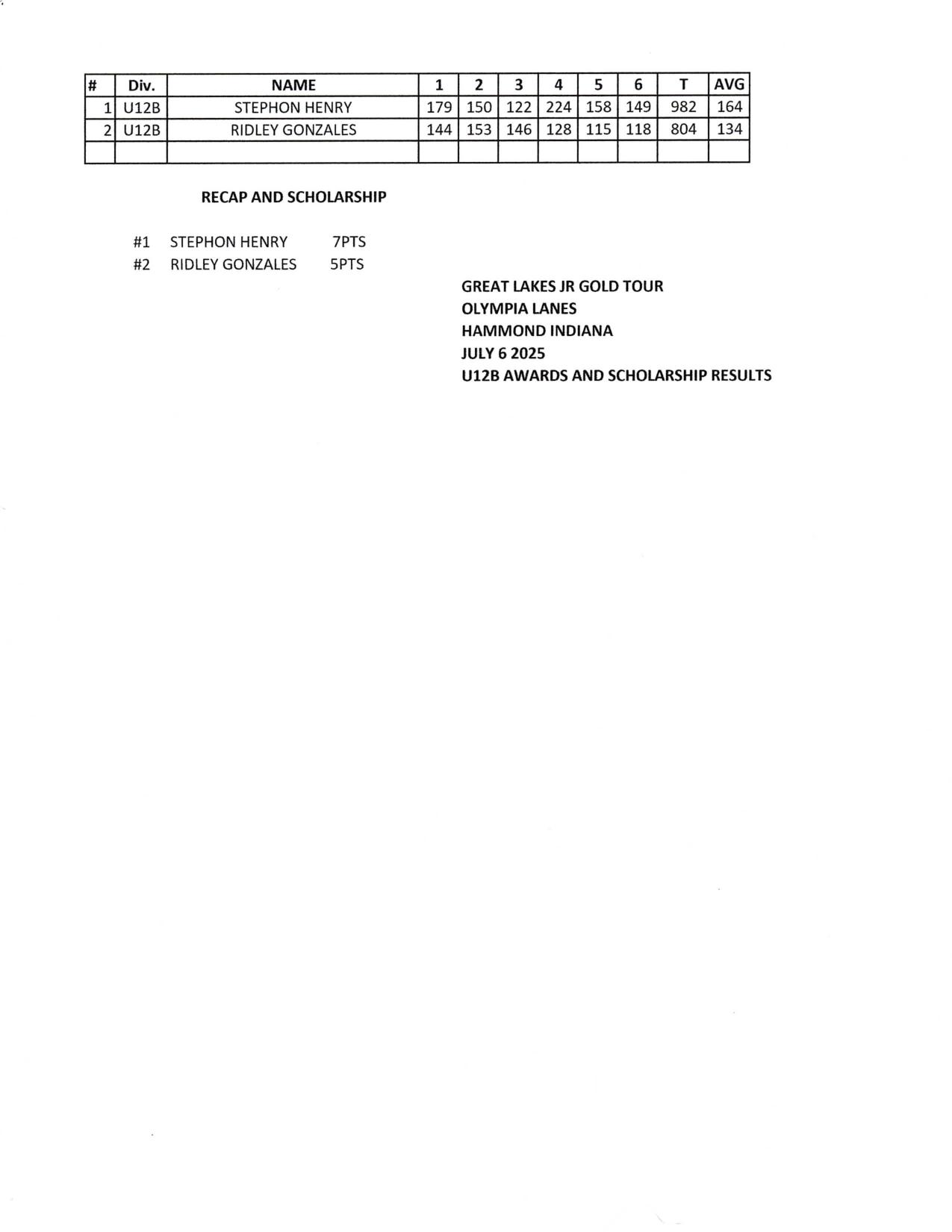 | # | Div. | NAME | 1 | 2 | 3 | 4 | 5 | 6 | T | AVG |
|---|---|---|---|---|---|---|---|---|---|---|
| 1 | U12B | STEPHON HENRY | 179 | 150 | 122 | 224 | 158 | 149 | 982 | 164 |
| 2 | U12B | RIDLEY GONZALES | 144 | 153 | 146 | 128 | 115 | 118 | 804 | 134 |
| | | | | | | | | | | |

RECAP AND SCHOLARSHIP

#1 STEPHON HENRY 7PTS
#2 RIDLEY GONZALES 5PTS

GREAT LAKES JR GOLD TOUR
OLYMPIA LANES
HAMMOND INDIANA
JULY 6 2025
U12B AWARDS AND SCHOLARSHIP RESULTS